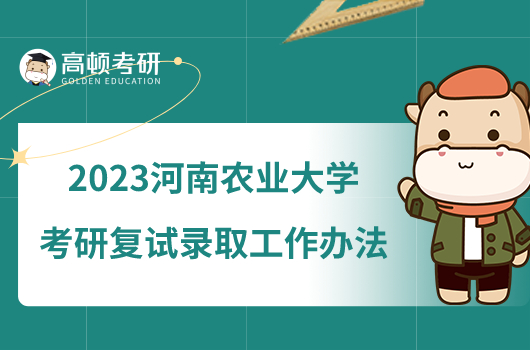 高顿考研
GOLDEN EDUCATION

2023河南农业大学
考研复试录取工作办法